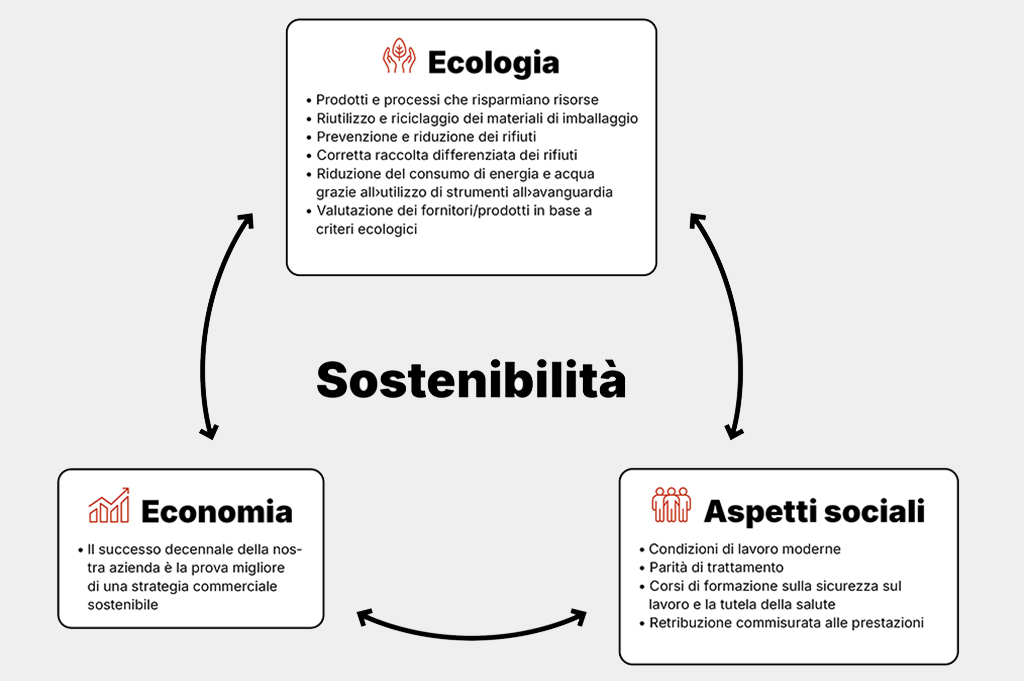 Ecologia

• Prodotti e processi che risparmiano risorse
• Riutilizzo e riciclaggio dei materiali di imballaggio
• Prevenzione e riduzione dei rifiuti
• Corretta raccolta differenziata dei rifiuti
• Riduzione del consumo di energia e acqua grazie all›utilizzo di strumenti all›avanguardia
• Valutazione dei fornitori/prodotti in base a criteri ecologici

Sostenibilità

Economia

• Il successo decennale della nostra azienda è la prova migliore di una strategia commerciale sostenibile

Aspetti sociali

• Condizioni di lavoro moderne
• Parità di trattamento
• Corsi di formazione sulla sicurezza sul lavoro e la tutela della salute
• Retribuzione commisurata alle prestazioni